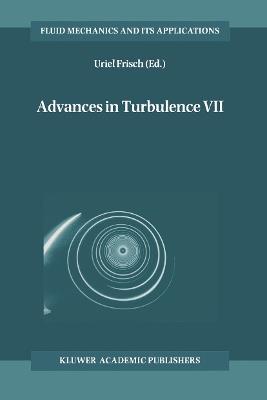 FLUID MECHANICS AND ITS APPLICATIONS

Uriel Frisch (Ed.)

Advances in Turbulence VII

KLUWER ACADEMIC PUBLISHERS